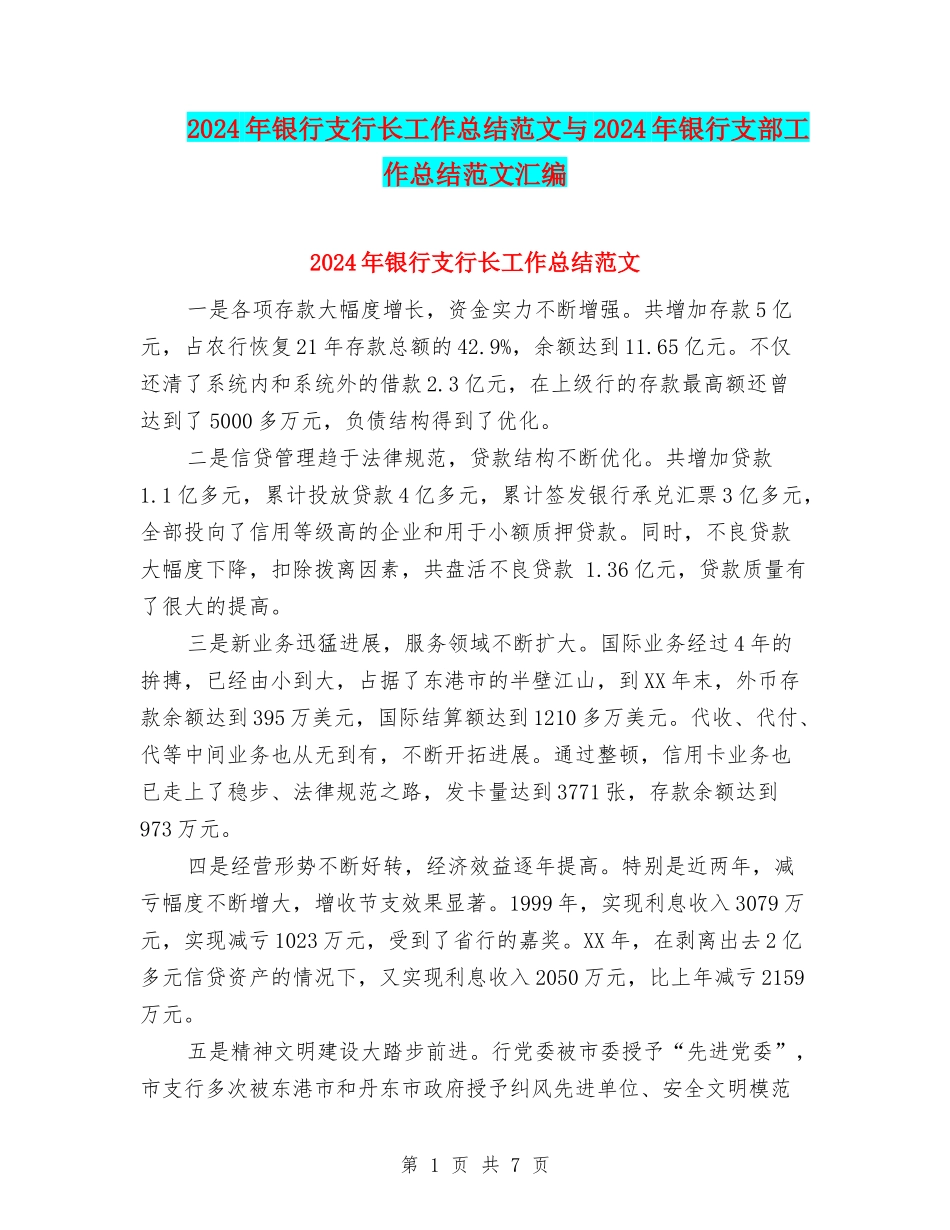 2024年银行支行长工作总结范文与2024年银行支部工作总结范文汇编

2024年银行支行长工作总结范文

一是各项存款大幅度增长，资金实力不断增强。共增加存款5亿元，占农行恢复21年存款总额的42.9%，余额达到11.65亿元。不仅还清了系统内和系统外的借款2.3亿元，在上级行的存款最高额还曾达到了5000多万元，负债结构得到了优化。

二是信贷管理趋于法律规范，贷款结构不断优化。共增加贷款1.1亿多元，累计投放贷款4亿多元，累计签发银行承兑汇票3亿多元，全部投向了信用等级高的企业和用于小额质押贷款。同时，不良贷款大幅度下降，扣除拨离因素，共盘活不良贷款 1.36亿元，贷款质量有了很大的提高。

三是新业务迅猛进展，服务领域不断扩大。国际业务经过4年的拚搏，已经由小到大，占据了东港市的半壁江山，到XX年末，外币存款余额达到395万美元，国际结算额达到1210多万美元。代收、代付、代等中间业务也从无到有，不断开拓进展。通过整顿，信用卡业务也已走上了稳步、法律规范之路，发卡量达到3771张，存款余额达到973万元。

四是经营形势不断好转，经济效益逐年提高。特别是近两年，减亏幅度不断增大，增收节支效果显著。1999年，实现利息收入3079万元，实现减亏1023万元，受到了省行的嘉奖。XX年，在剥离出去2亿多元信贷资产的情况下，又实现利息收入2050万元，比上年减亏2159万元。

五是精神文明建设大踏步前进。行党委被市委授予“先进党委”，市支行多次被东港市和丹东市政府授予纠风先进单位、安全文明模范

第 1 页 共 7 页